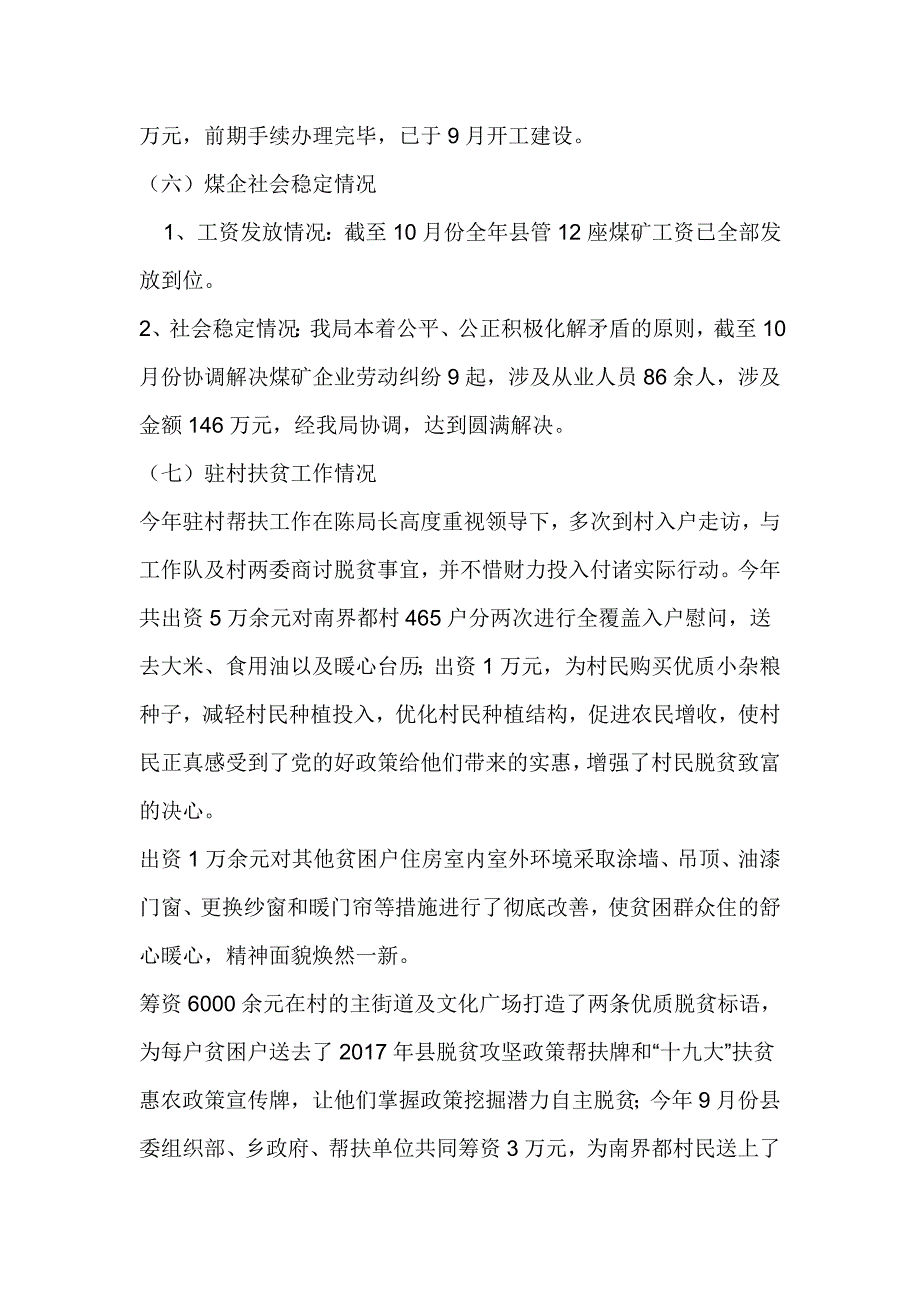 万元，前期手续办理完毕，已于 9 月开工建设。

（六）煤企社会稳定情况

1、工资发放情况：截至 10 月份全年县管 12 座煤矿工资已全部发放到位。

2、社会稳定情况：我局本着公平、公正积极化解矛盾的原则，截至 10 月份协调解决煤矿企业劳动纠纷 9 起，涉及从业人员 86 余人，涉及金额 146 万元，经我局协调，达到圆满解决。

（七）驻村扶贫工作情况

今年驻村帮扶工作在陈局长高度重视领导下，多次到村入户走访，与工作队及村两委商讨脱贫事宜，并不惜财力投入付诸实际行动。今年共出资 5 万余元对南界都村 465 户分两次进行全覆盖入户慰问，送去大米、食用油以及暖心台历；出资 1 万元，为村民购买优质小杂粮种子，减轻村民种植投入，优化村民种植结构，促进农民增收，使村民正真感受到了党的好政策给他们带来的实惠，增强了村民脱贫致富的决心。

出资 1 万余元对其他贫困户住房室内室外环境采取涂墙、吊顶、油漆门窗、更换纱窗和暖门帘等措施进行了彻底改善，使贫困群众住的舒心暖心，精神面貌焕然一新。

筹资 6000 余元在村的主街道及文化广场打造了两条优质脱贫标语，为每户贫困户送去了 2017 年县脱贫攻坚政策帮扶牌和“十九大”扶贫惠农政策宣传牌，让他们掌握政策挖掘潜力自主脱贫；今年 9 月份县委组织部、乡政府、帮扶单位共同筹资 3 万元，为南界都村民送上了